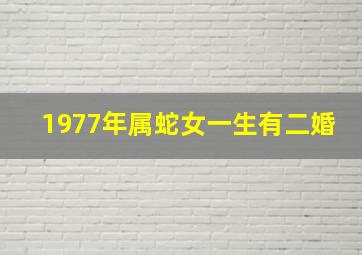 1977年属蛇女一生有二婚